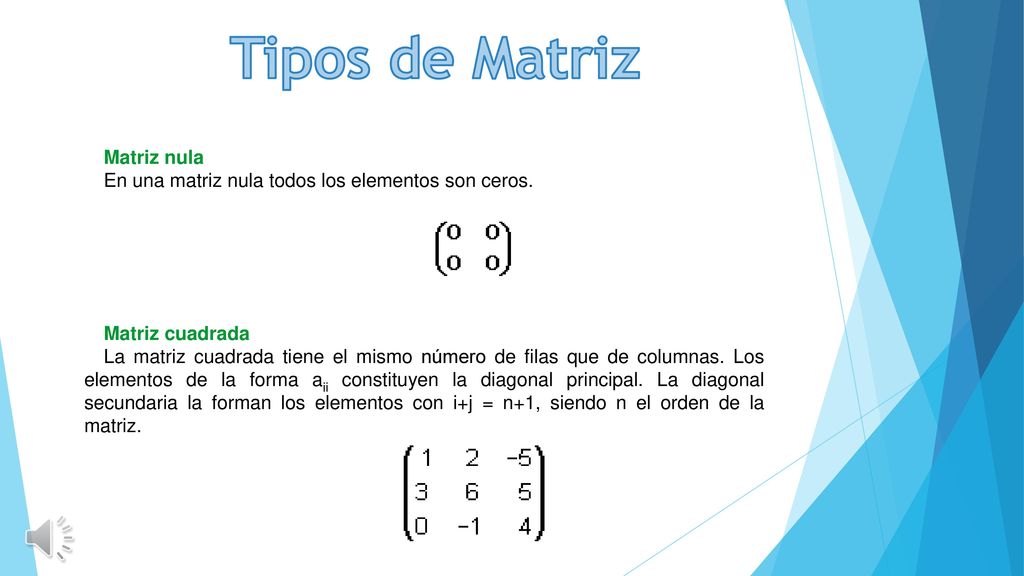 Tipos de Matriz

Matriz nula
En una matriz nula todos los elementos son ceros.

$\begin{pmatrix} 0 & 0 \\ 0 & 0 \end{pmatrix}$

Matriz cuadrada
La matriz cuadrada tiene el mismo número de filas que de columnas. Los elementos de la forma $a_{ii}$ constituyen la diagonal principal. La diagonal secundaria la forman los elementos con i+j = n+1, siendo n el orden de la matriz.

$\begin{pmatrix} 1 & 2 & -5 \\ 3 & 6 & 5 \\ 0 & -1 & 4 \end{pmatrix}$